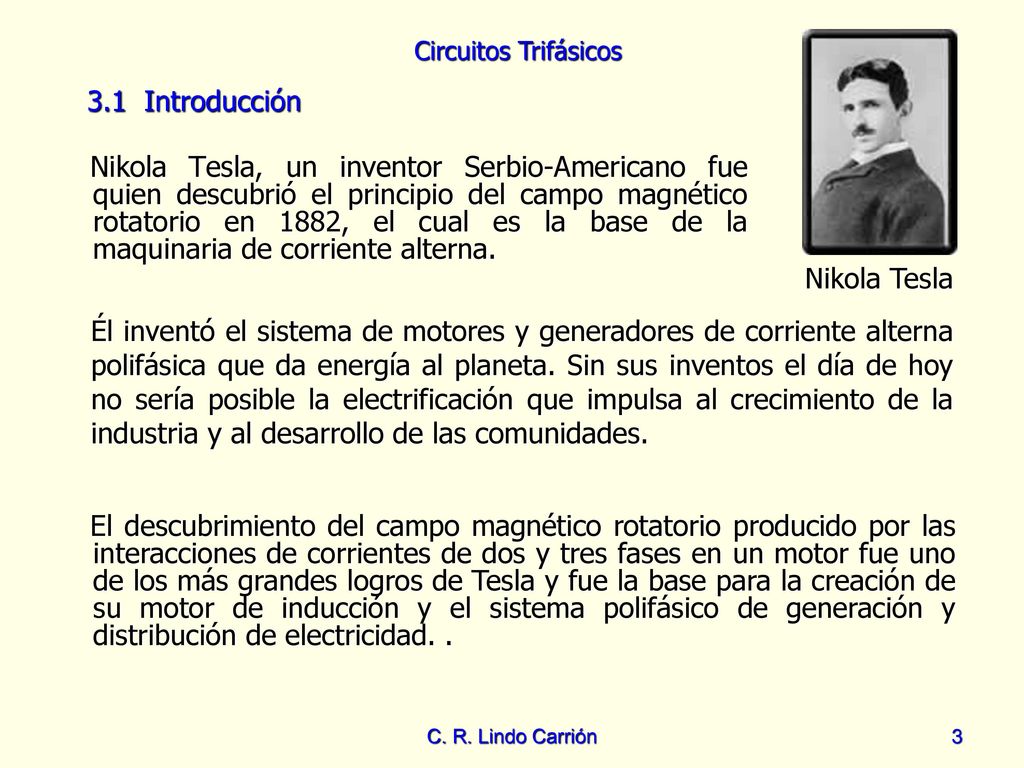 Circuitos Trifásicos

3.1 Introducción

Nikola Tesla, un inventor Serbio-Americano fue quien descubrió el principio del campo magnético rotatorio en 1882, el cual es la base de la maquinaria de corriente alterna.

Nikola Tesla

Él inventó el sistema de motores y generadores de corriente alterna polifásica que da energía al planeta. Sin sus inventos el día de hoy no sería posible la electrificación que impulsa al crecimiento de la industria y al desarrollo de las comunidades.

El descubrimiento del campo magnético rotatorio producido por las interacciones de corrientes de dos y tres fases en un motor fue uno de los más grandes logros de Tesla y fue la base para la creación de su motor de inducción y el sistema polifásico de generación y distribución de electricidad. .

C. R. Lindo Carrión

3